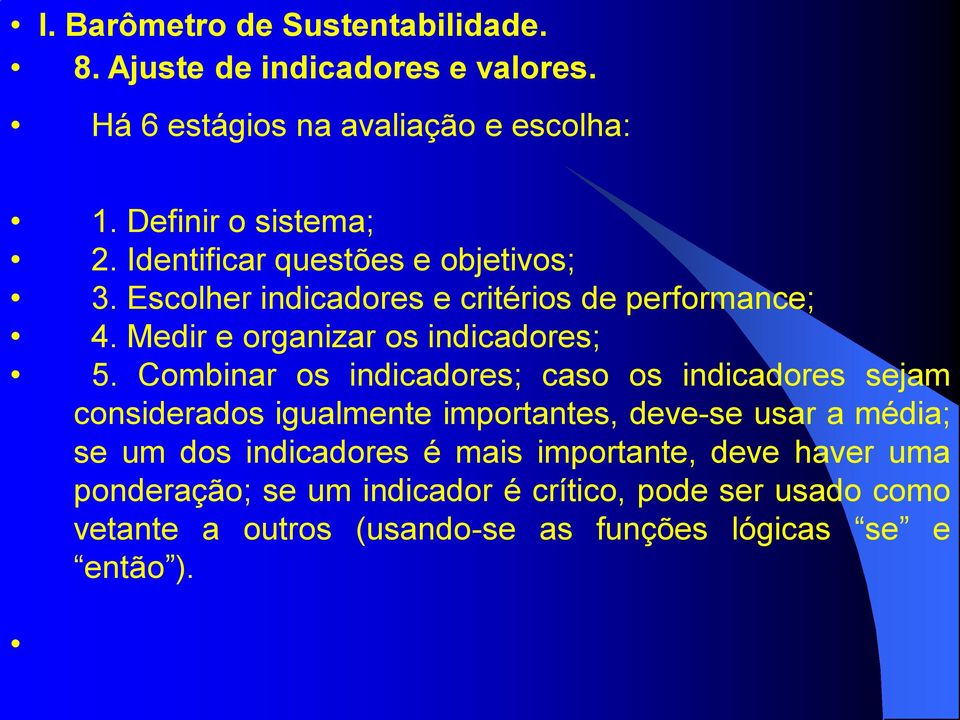 • I. Barômetro de Sustentabilidade.
• 8. Ajuste de indicadores e valores.
• Há 6 estágios na avaliação e escolha:

• 1. Definir o sistema;
• 2. Identificar questões e objetivos;
• 3. Escolher indicadores e critérios de performance;
• 4. Medir e organizar os indicadores;
• 5. Combinar os indicadores; caso os indicadores sejam considerados igualmente importantes, deve-se usar a média; se um dos indicadores é mais importante, deve haver uma ponderação; se um indicador é crítico, pode ser usado como vetante a outros (usando-se as funções lógicas “se” e “então”).

•